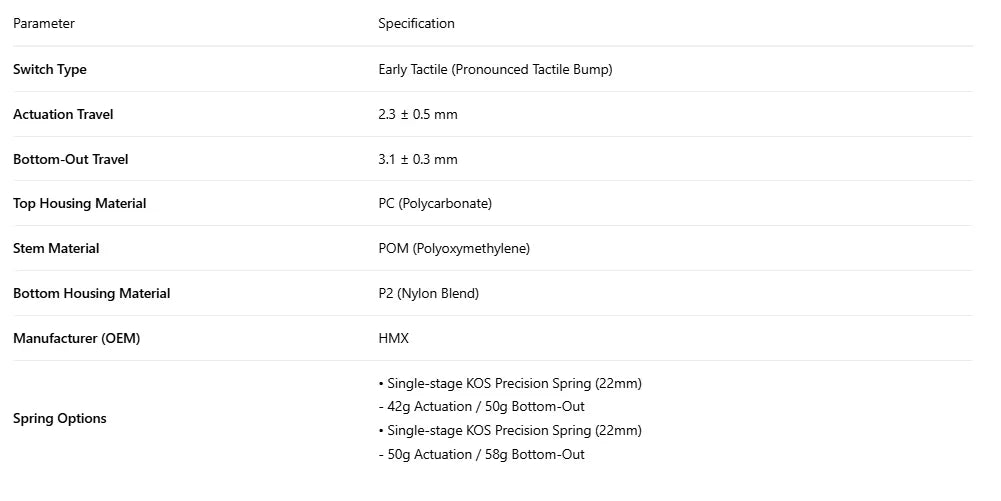 | Parameter | Specification |
|---|---|
| **Switch Type** | Early Tactile (Pronounced Tactile Bump) |
| **Actuation Travel** | 2.3 ± 0.5 mm |
| **Bottom-Out Travel** | 3.1 ± 0.3 mm |
| **Top Housing Material** | PC (Polycarbonate) |
| **Stem Material** | POM (Polyoxymethylene) |
| **Bottom Housing Material** | P2 (Nylon Blend) |
| **Manufacturer (OEM)** | HMX |
| **Spring Options** | • Single-stage KOS Precision Spring (22mm) - 42g Actuation / 50g Bottom-Out • Single-stage KOS Precision Spring (22mm) - 50g Actuation / 58g Bottom-Out |